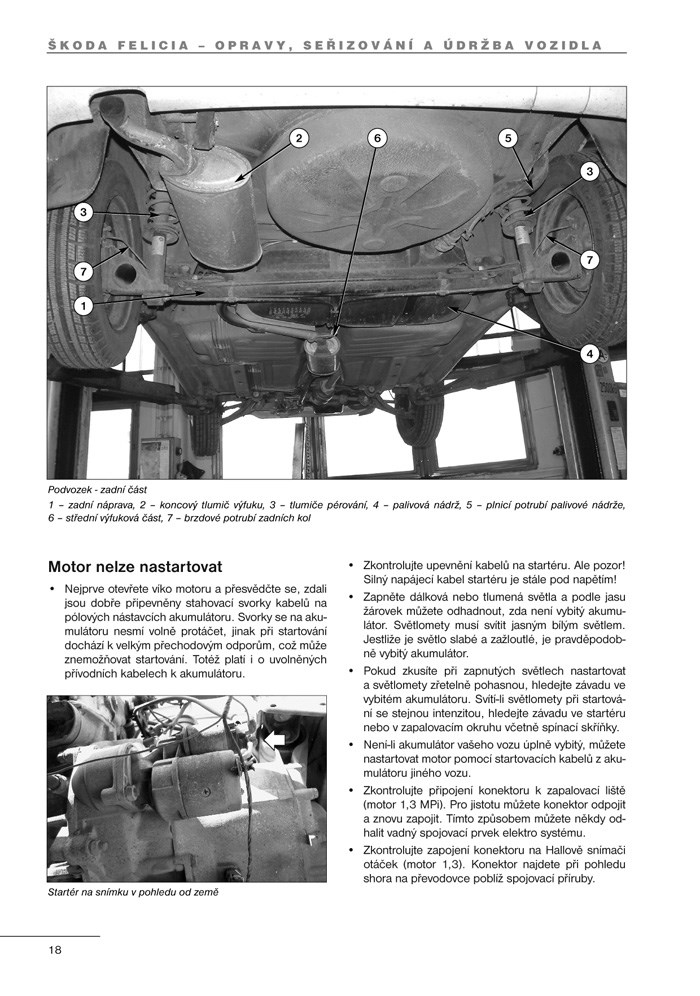 ŠKODA FELICIA – OPRAVY, SEŘIZOVÁNÍ A ÚDRŽBA VOZIDLA

2
6
5
3
3
7
7
1
4

Podvozek - zadní část
1 – zadní náprava, 2 – koncový tlumič výfuku, 3 – tlumiče pérování, 4 – palivová nádrž, 5 – plnicí potrubí palivové nádrže, 6 – střední výfuková část, 7 – brzdové potrubí zadních kol

Motor nelze nastartovat

• Nejprve otevřete víko motoru a přesvědčte se, zdali jsou dobře připevněny stahovací svorky kabelů na pólových nástavcích akumulátoru. Svorky se na akumulátoru nesmí volně protáčet, jinak při startování dochází k velkým přechodovým odporům, což může znemožňovat startování. Totéž platí i o uvolněných přívodních kabelech k akumulátoru.

Startér na snímku v pohledu od země

• Zkontrolujte upevnění kabelů na startéru. Ale pozor! Silný napájecí kabel startéru je stále pod napětím!

• Zapněte dálková nebo tlumená světla a podle jasu žárovek můžete odhadnout, zda není vybitý akumulátor. Světlomety musí svítit jasným bílým světlem. Jestliže je světlo slabé a zažloutlé, je pravděpodobně vybitý akumulátor.

• Pokud zkusíte při zapnutých světlech nastartovat a světlomety zřetelně pohasnou, hledejte závadu ve vybitém akumulátoru. Svítí-li světlomety při startování se stejnou intenzitou, hledejte závadu ve startéru nebo v zapalovacím okruhu včetně spínací skříňky.

• Není-li akumulátor vašeho vozu úplně vybitý, můžete nastartovat motor pomocí startovacích kabelů z akumulátoru jiného vozu.

• Zkontrolujte připojení konektoru k zapalovací liště (motor 1,3 MPi). Pro jistotu můžete konektor odpojit a znovu zapojit. Tímto způsobem můžete někdy odhalit vadný spojovací prvek elektro systému.

• Zkontrolujte zapojení konektoru na Hallově snímači otáček (motor 1,3). Konektor najdete při pohledu shora na převodovce poblíž spojovací příruby.

18